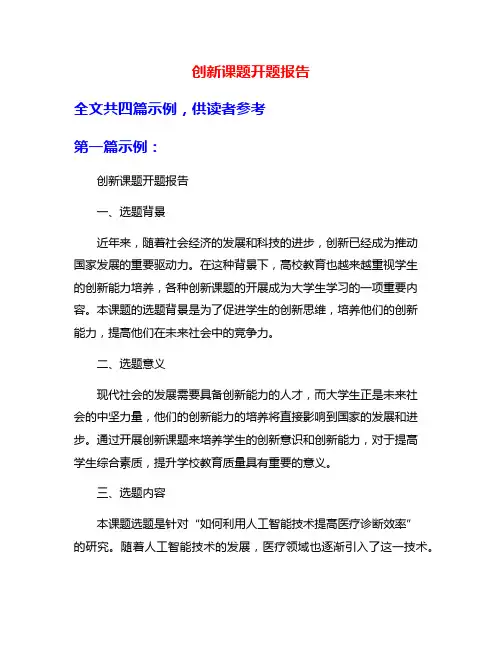 创新课题开题报告

全文共四篇示例，供读者参考

第一篇示例：

创新课题开题报告

一、选题背景

近年来，随着社会经济的发展和科技的进步，创新已经成为推动国家发展的重要驱动力。在这种背景下，高校教育也越来越重视学生的创新能力培养，各种创新课题的开展成为大学生学习的一项重要内容。本课题的选题背景是为了促进学生的创新思维，培养他们的创新能力，提高他们在未来社会中的竞争力。

二、选题意义

现代社会的发展需要具备创新能力的人才，而大学生正是未来社会的中坚力量，他们的创新能力的培养将直接影响到国家的发展和进步。通过开展创新课题来培养学生的创新意识和创新能力，对于提高学生综合素质，提升学校教育质量具有重要的意义。

三、选题内容

本课题选题是针对“如何利用人工智能技术提高医疗诊断效率”的研究。随着人工智能技术的发展，医疗领域也逐渐引入了这一技术。